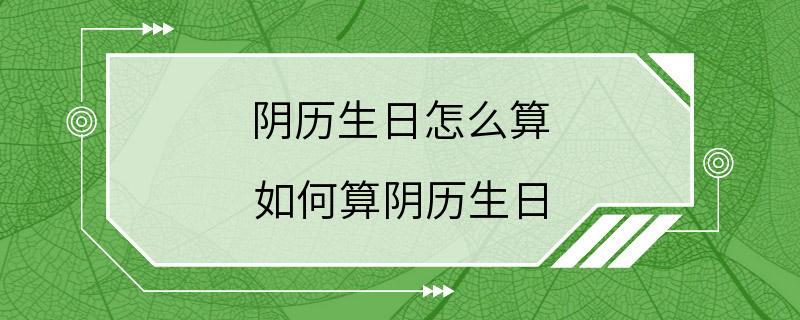 阴历生日怎么算

如何算阴历生日